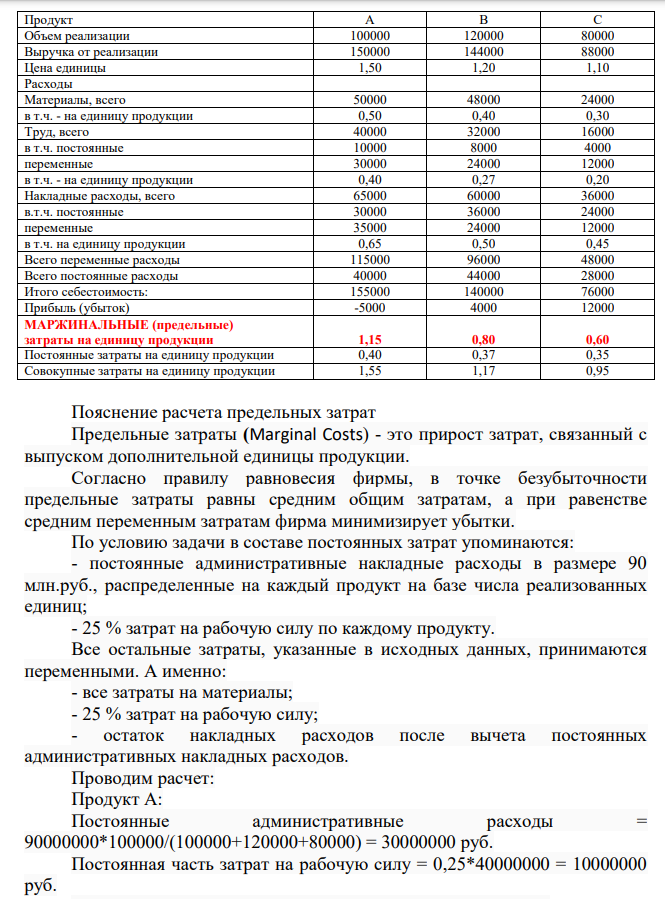 | Продукт | A | B | C |
|---|---|---|---|
| Объем реализации | 100000 | 120000 | 80000 |
| Выручка от реализации | 150000 | 144000 | 88000 |
| Цена единицы | 1,50 | 1,20 | 1,10 |
| Расходы | | | |
| Материалы, всего | 50000 | 48000 | 24000 |
| в т.ч. - на единицу продукции | 0,50 | 0,40 | 0,30 |
| Труд, всего | 40000 | 32000 | 16000 |
| в т.ч. постоянные | 10000 | 8000 | 4000 |
| переменные | 30000 | 24000 | 12000 |
| в т.ч. - на единицу продукции | 0,40 | 0,27 | 0,20 |
| Накладные расходы, всего | 65000 | 60000 | 36000 |
| в.т.ч. постоянные | 30000 | 36000 | 24000 |
| переменные | 35000 | 24000 | 12000 |
| в т.ч. на единицу продукции | 0,65 | 0,50 | 0,45 |
| Всего переменные расходы | 115000 | 96000 | 48000 |
| Всего постоянные расходы | 40000 | 44000 | 28000 |
| Итого себестоимость: | 155000 | 140000 | 76000 |
| Прибыль (убыток) | -5000 | 4000 | 12000 |
| МАРЖИНАЛЬНЫЕ (предельные) затраты на единицу продукции | 1,15 | 0,80 | 0,60 |
| Постоянные затраты на единицу продукции | 0,40 | 0,37 | 0,35 |
| Совокупные затраты на единицу продукции | 1,55 | 1,17 | 0,95 |

Пояснение расчета предельных затрат

Предельные затраты (Marginal Costs) - это прирост затрат, связанный с выпуском дополнительной единицы продукции.

Согласно правилу равновесия фирмы, в точке безубыточности предельные затраты равны средним общим затратам, а при равенстве средним переменным затратам фирма минимизирует убытки.

По условию задачи в составе постоянных затрат упоминаются:

- постоянные административные накладные расходы в размере 90 млн.руб., распределенные на каждый продукт на базе числа реализованных единиц;

- 25 % затрат на рабочую силу по каждому продукту.

Все остальные затраты, указанные в исходных данных, принимаются переменными. А именно:

- все затраты на материалы;

- 25 % затрат на рабочую силу;

- остаток накладных расходов после вычета постоянных административных накладных расходов.

Проводим расчет:

Продукт А:

Постоянные административные расходы = 90000000*100000/(100000+120000+80000) = 30000000 руб.

Постоянная часть затрат на рабочую силу = 0,25*40000000 = 10000000 руб.